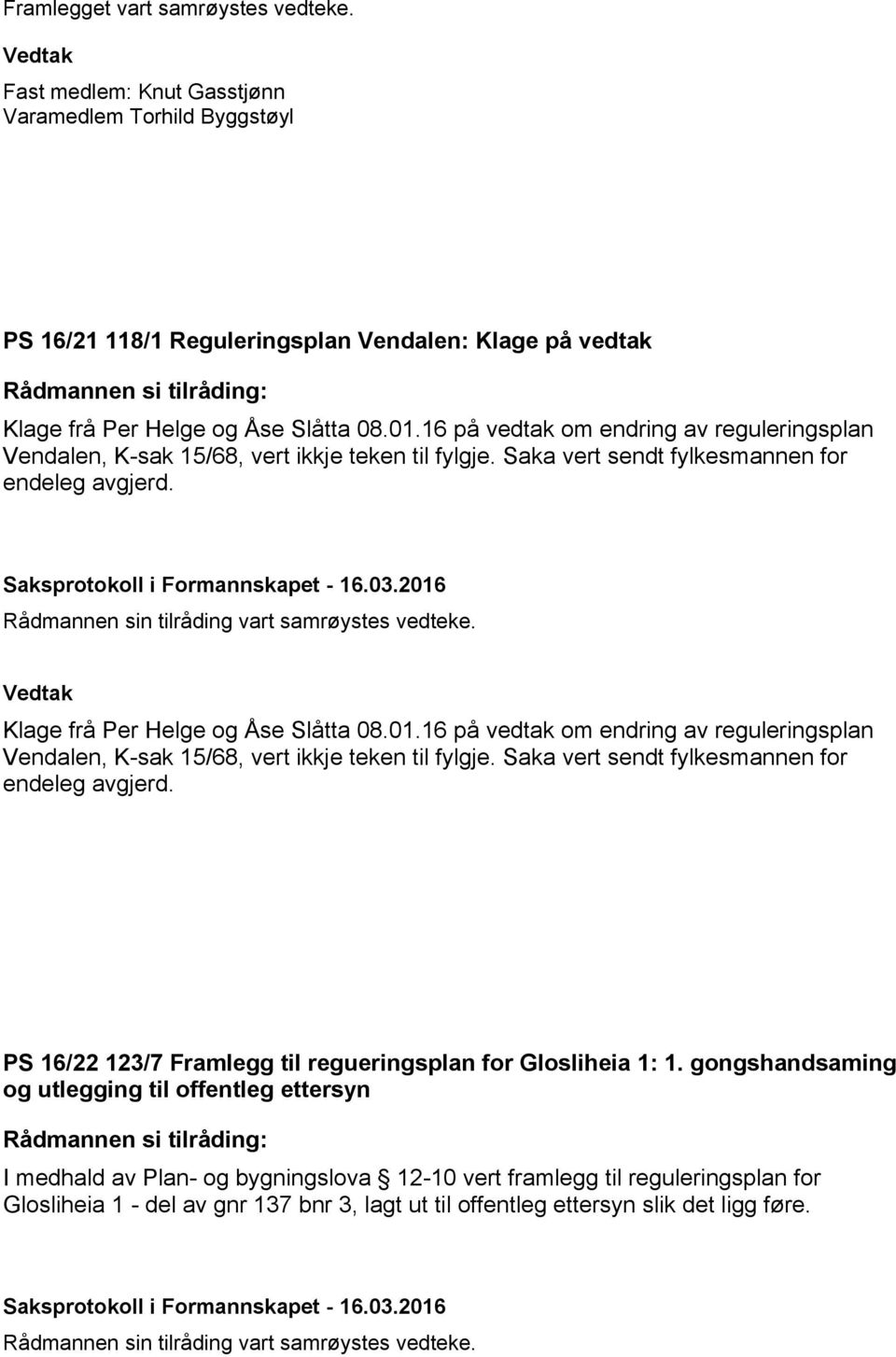 Framlegget vart samrøystes vedteke.

Vedtak

Fast medlem: Knut Gasstjønn
Varamedlem Torhild Byggstøyl

PS 16/21 118/1 Reguleringsplan Vendalen: Klage på vedtak

Rådmannen si tilråding:

Klage frå Per Helge og Åse Slåtta 08.01.16 på vedtak om endring av reguleringsplan Vendalen, K-sak 15/68, vert ikkje teken til fylgje. Saka vert sendt fylkesmannen for endeleg avgjerd.

Saksprotokoll i Formannskapet - 16.03.2016

Rådmannen sin tilråding vart samrøystes vedteke.

Vedtak

Klage frå Per Helge og Åse Slåtta 08.01.16 på vedtak om endring av reguleringsplan Vendalen, K-sak 15/68, vert ikkje teken til fylgje. Saka vert sendt fylkesmannen for endeleg avgjerd.

PS 16/22 123/7 Framlegg til regueringsplan for Glosliheia 1: 1. gongshandsaming og utlegging til offentleg ettersyn

Rådmannen si tilråding:

I medhald av Plan- og bygningslova § 12-10 vert framlegg til reguleringsplan for Glosliheia 1 - del av gnr 137 bnr 3, lagt ut til offentleg ettersyn slik det ligg føre.

Saksprotokoll i Formannskapet - 16.03.2016

Rådmannen sin tilråding vart samrøystes vedteke.